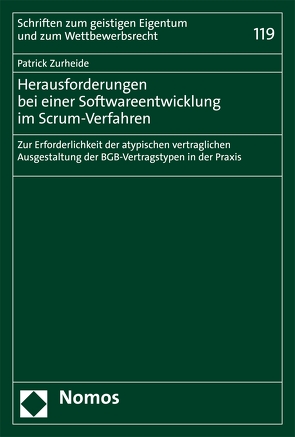 Schriften zum geistigen Eigentum und zum Wettbewerbsrecht

119

Patrick Zurheide

Herausforderungen bei einer Softwareentwicklung im Scrum-Verfahren

Zur Erforderlichkeit der atypischen vertraglichen Ausgestaltung der BGB-Vertragstypen in der Praxis

Nomos